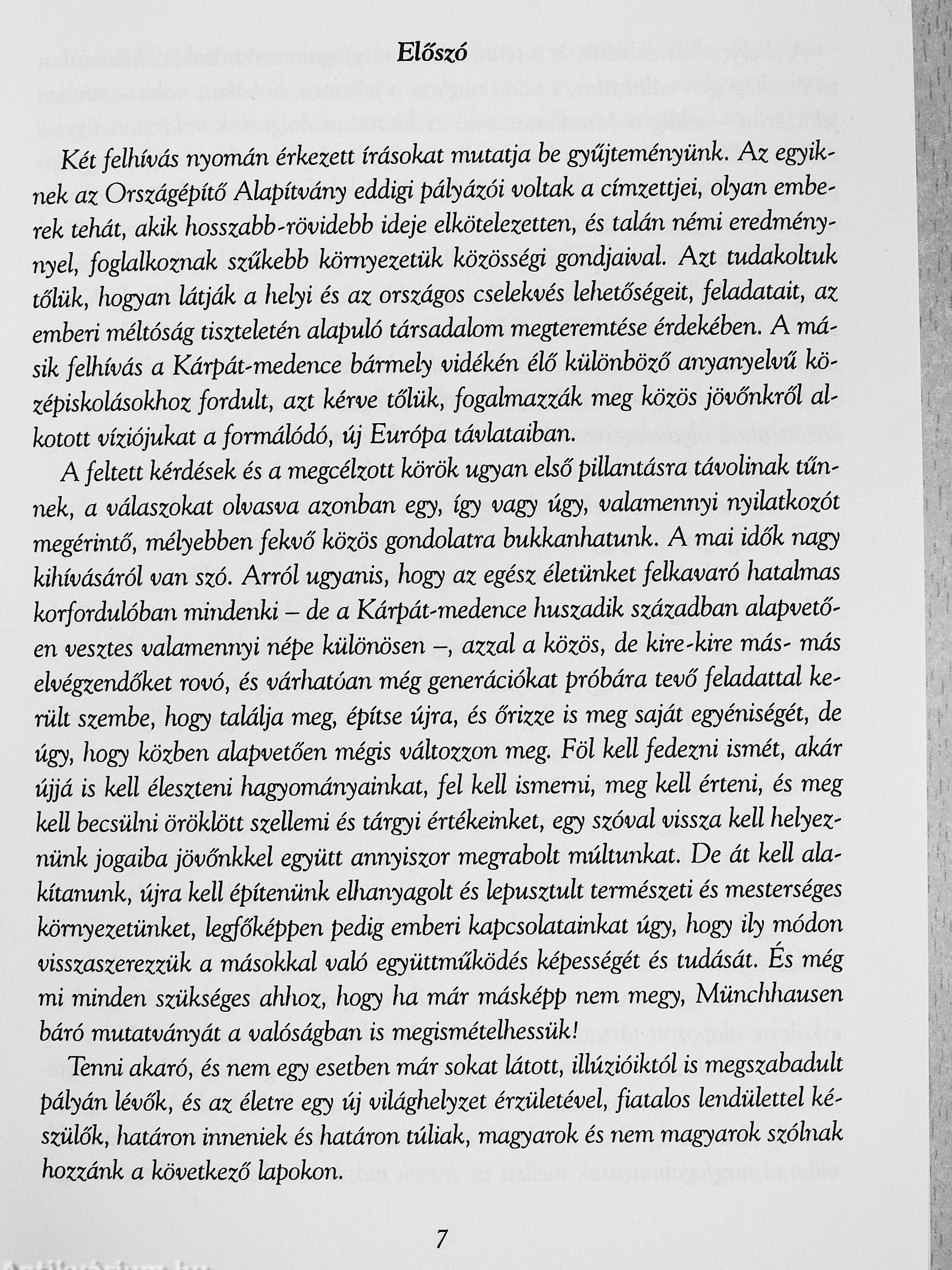 Előszó

Két felhívás nyomán érkezett írásokat mutatja be gyűjteményünk. Az egyiknek az Országépítő Alapítvány eddigi pályázói voltak a címzettjei, olyan emberek tehát, akik hosszabb-rövidebb ideje elkötelezetten, és talán némi eredménynyel, foglalkoznak szűkebb környezetük közösségi gondjaival. Azt tudakoltuk tőlük, hogyan látják a helyi és az országos cselekvés lehetőségeit, feladatait, az emberi méltóság tiszteletén alapuló társadalom megteremtése érdekében. A másik felhívás a Kárpát-medence bármely vidékén élő különböző anyanyelvű középiskolásokhoz fordult, azt kérve tőlük, fogalmazzák meg közös jövőnkről alkotott víziójukat a formálódó, új Európa távlataiban.

A feltett kérdések és a megcélzott körök ugyan első pillantásra távolinak tűnnek, a válaszokat olvasva azonban egy, így vagy úgy, valamennyi nyilatkozót megérintő, mélyebben fekvő közös gondolatra bukkanhatunk. A mai idők nagy kihívásáról van szó. Arról ugyanis, hogy az egész életünket felkavaró hatalmas korfordulóban mindenki – de a Kárpát-medence huszadik században alapvetően vesztes valamennyi népe különösen –, azzal a közös, de kire-kire más- más elvégzendőket rovó, és várhatóan még generációkat próbára tevő feladattal került szembe, hogy találja meg, építse újra, és őrizze is meg saját egyéniségét, de úgy, hogy közben alapvetően mégis változzon meg. Föl kell fedezni ismét, akár újjá is kell éleszteni hagyományainkat, fel kell ismerni, meg kell érteni, és meg kell becsülni öröklött szellemi és tárgyi értékeinket, egy szóval vissza kell helyeznünk jogaiba jövőnkkel együtt annyiszor megrabolt múltunkat. De át kell alakítanunk, újra kell építenünk elhanyagolt és lepusztult természeti és mesterséges környezetünket, legfőképpen pedig emberi kapcsolatainkat úgy, hogy ily módon visszaszerezzük a másokkal való együttműködés képességét és tudását. És még mi minden szükséges ahhoz, hogy ha már másképp nem megy, Münchhausen báró mutatványát a valóságban is megismételhessük!

Tenni akaró, és nem egy esetben már sokat látott, illúzióiktól is megszabadult pályán lévők, és az életre egy új világhelyzet érzületével, fiatalos lendülettel készülők, határon inneniek és határon túliak, magyarok és nem magyarok szólnak hozzánk a következő lapokon.

7